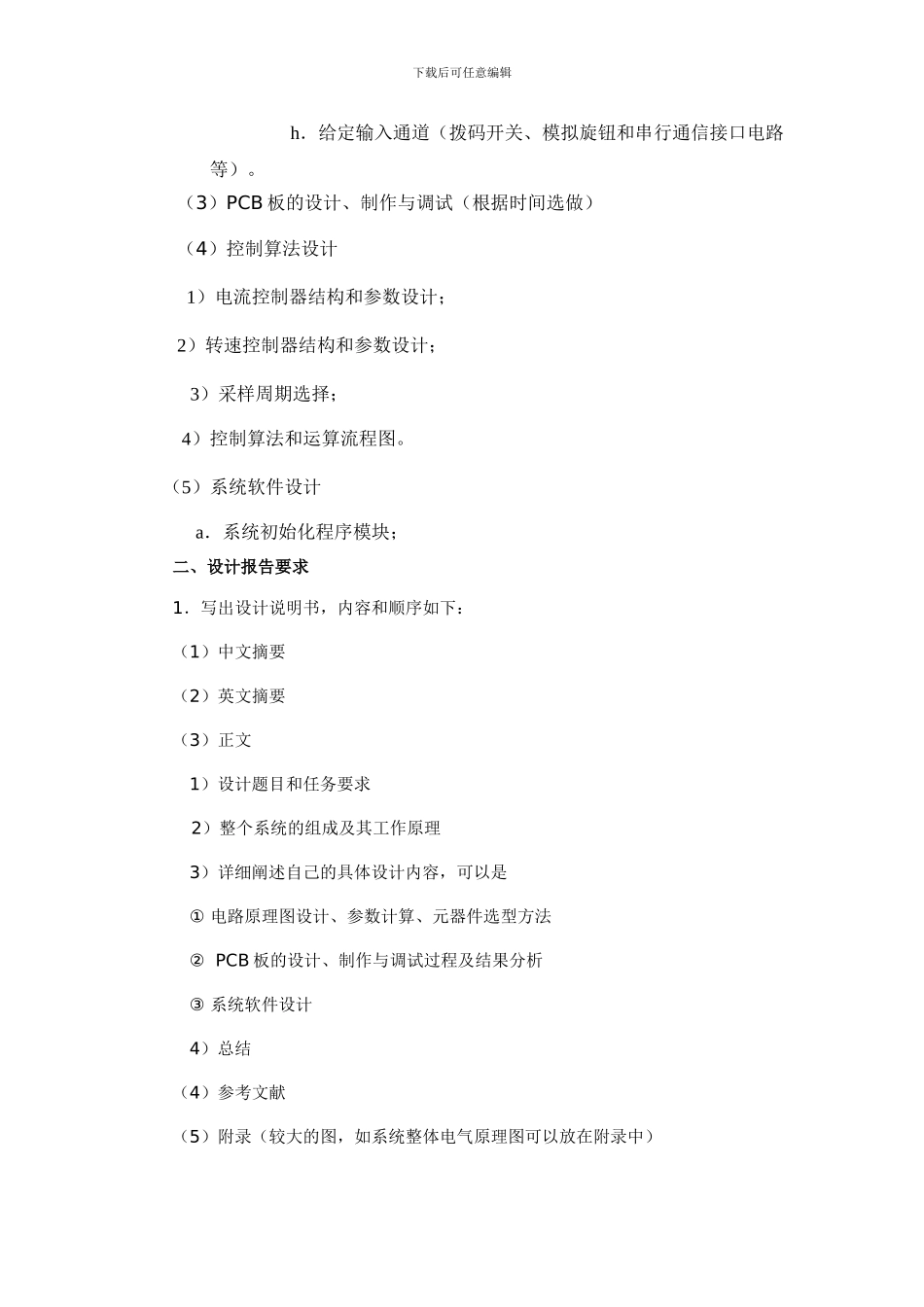 下载后可任意编辑

h．给定输入通道（拨码开关、模拟旋钮和串行通信接口电路等）。

（3）PCB 板的设计、制作与调试（根据时间选做）

（4）控制算法设计

1）电流控制器结构和参数设计；

2）转速控制器结构和参数设计；

3）采样周期选择；

4）控制算法和运算流程图。

（5）系统软件设计

a．系统初始化程序模块；

二、设计报告要求

1．写出设计说明书，内容和顺序如下：

（1）中文摘要

（2）英文摘要

（3）正文

1）设计题目和任务要求

2）整个系统的组成及其工作原理

3）详细阐述自己的具体设计内容，可以是

① 电路原理图设计、参数计算、元器件选型方法

② PCB 板的设计、制作与调试过程及结果分析

③ 系统软件设计

4）总结

（4）参考文献

（5）附录（较大的图，如系统整体电气原理图可以放在附录中）